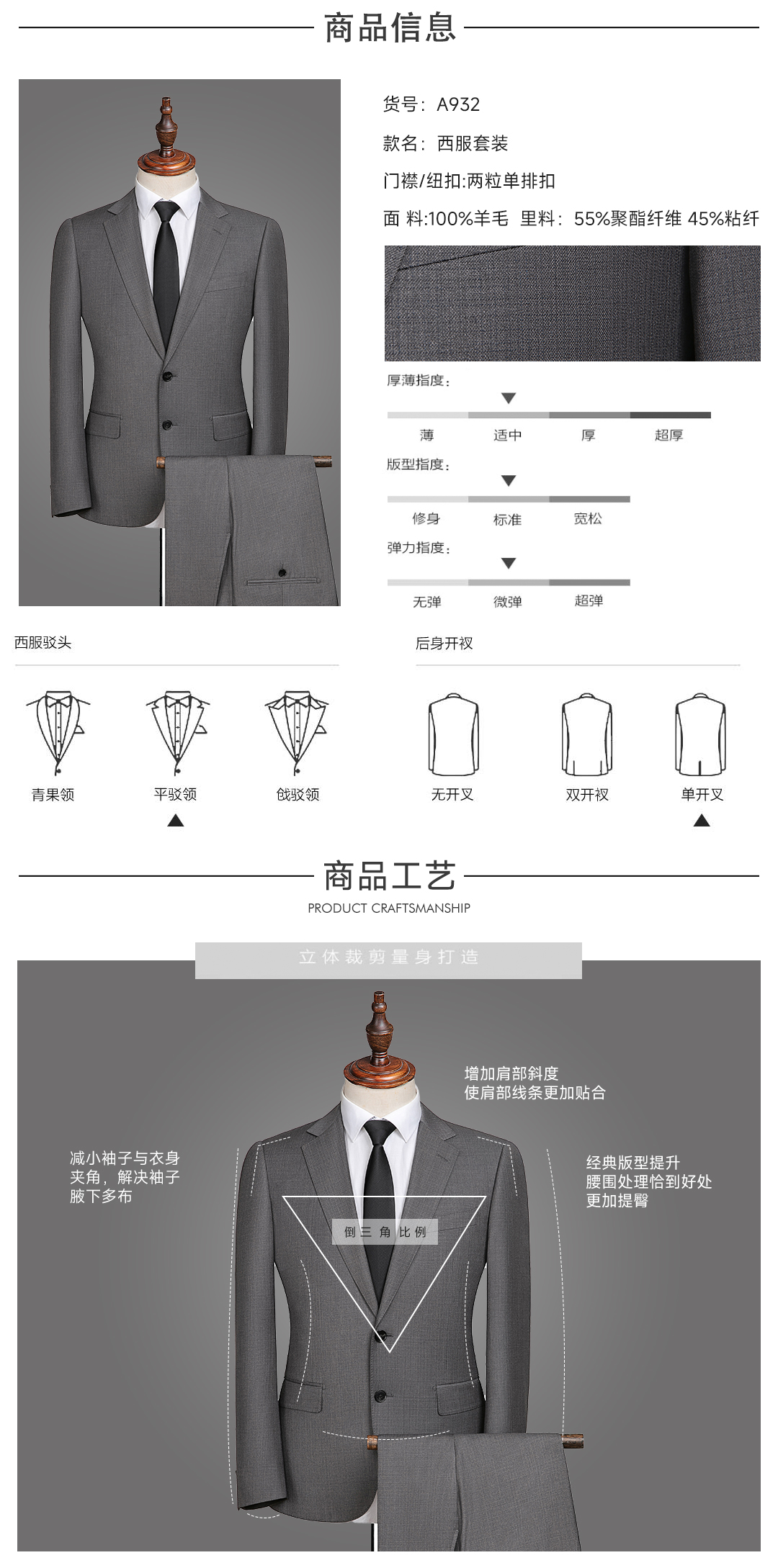 商品信息

货号：A932

款名：西服套装

门襟/纽扣:两粒单排扣

面 料:100%羊毛 里料：55%聚酯纤维 45%粘纤

厚薄指度：

薄 适中 厚 超厚

版型指度：

修身 标准 宽松

弹力指度：

无弹 微弹 超弹

西服驳头

青果领 平驳领 戗驳领

后身开衩

无开叉 双开衩 单开叉

商品工艺

PRODUCT CRAFTSMANSHIP

立体裁剪量身打造

增加肩部斜度
使肩部线条更加贴合

减小袖子与衣身
夹角，解决袖子
腋下多布

经典版型提升
腰围处理恰到好处
更加提臀

倒三角比例